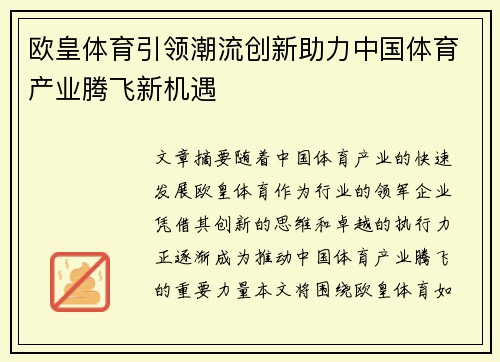 欧皇体育引领潮流创新助力中国体育产业腾飞新机遇

文章摘要随着中国体育产业的快速发展欧皇体育作为行业的领军企业凭借其创新的思维和卓越的执行力正逐渐成为推动中国体育产业腾飞的重要力量本文将围绕欧皇体育如